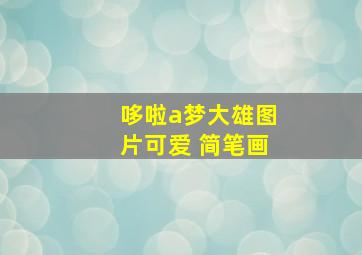 哆啦a梦大雄图片可爱 简笔画